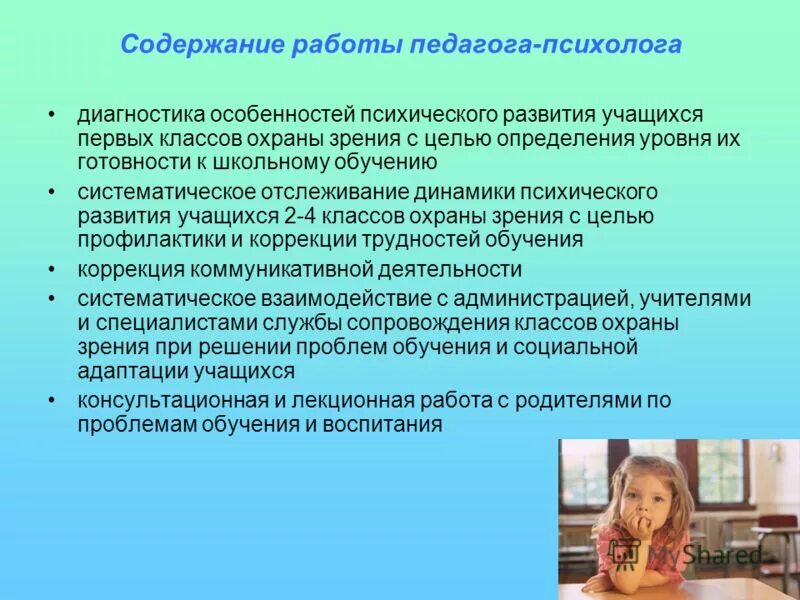 Содержание работы педагога-психолога

• диагностика особенностей психического развития учащихся первых классов охраны зрения с целью определения уровня их готовности к школьному обучению
• систематическое отслеживание динамики психического развития учащихся 2-4 классов охраны зрения с целью профилактики и коррекции трудностей обучения
• коррекция коммуникативной деятельности
• систематическое взаимодействие с администрацией, учителями и специалистами службы сопровождения классов охраны зрения при решении проблем обучения и социальной адаптации учащихся
• консультационная и лекционная работа с родителями по проблемам обучения и воспитания

MyShared